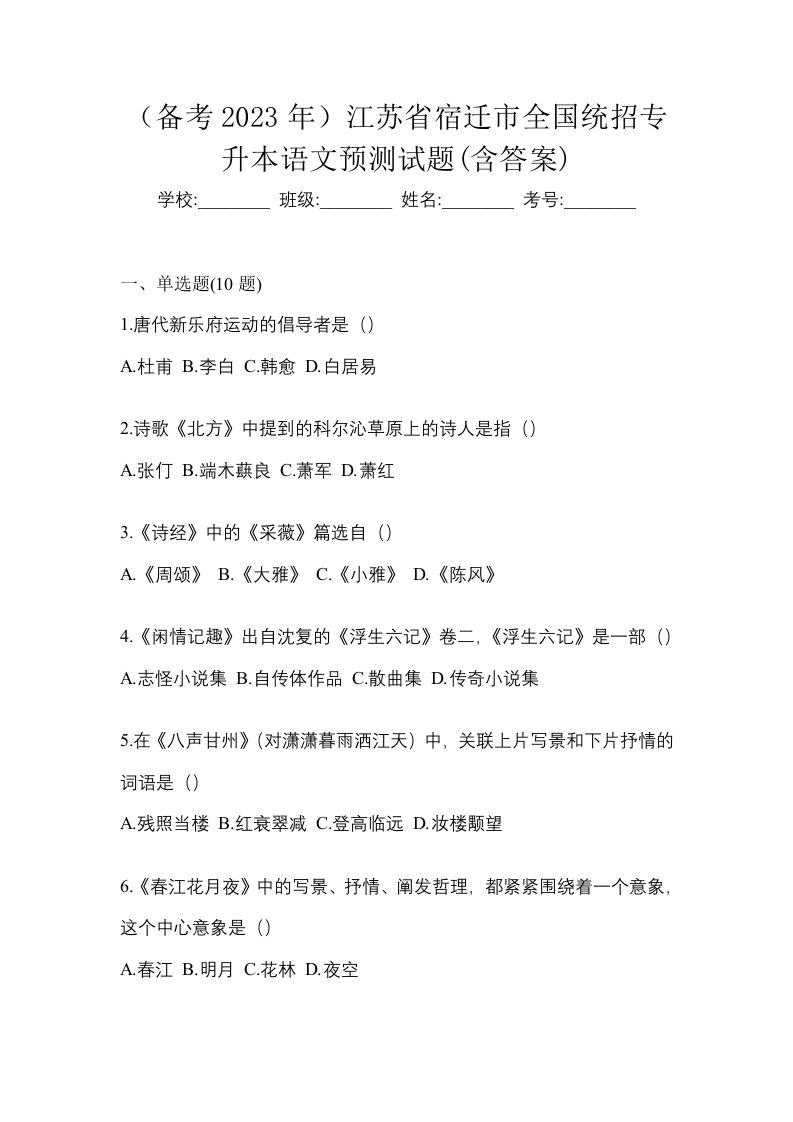 （备考 2023 年）江苏省宿迁市全国统招专升本语文预测试题(含答案)

学校:________ 班级:________ 姓名:________ 考号:________

一、单选题(10 题)

1.唐代新乐府运动的倡导者是（）

A.杜甫 B.李白 C.韩愈 D.白居易

2.诗歌《北方》中提到的科尔沁草原上的诗人是指（）

A.张仃 B.端木蕻良 C.萧军 D.萧红

3.《诗经》中的《采薇》篇选自（）

A.《周颂》 B.《大雅》 C.《小雅》 D.《陈风》

4.《闲情记趣》出自沈复的《浮生六记》卷二,《浮生六记》是一部（）

A.志怪小说集 B.自传体作品 C.散曲集 D.传奇小说集

5.在《八声甘州》(对潇潇暮雨洒江天）中，关联上片写景和下片抒情的词语是（）

A.残照当楼 B.红衰翠减 C.登高临远 D.妆楼颙望

6.《春江花月夜》中的写景、抒情、阐发哲理，都紧紧围绕着一个意象，这个中心意象是（）

A.春江 B.明月 C.花林 D.夜空